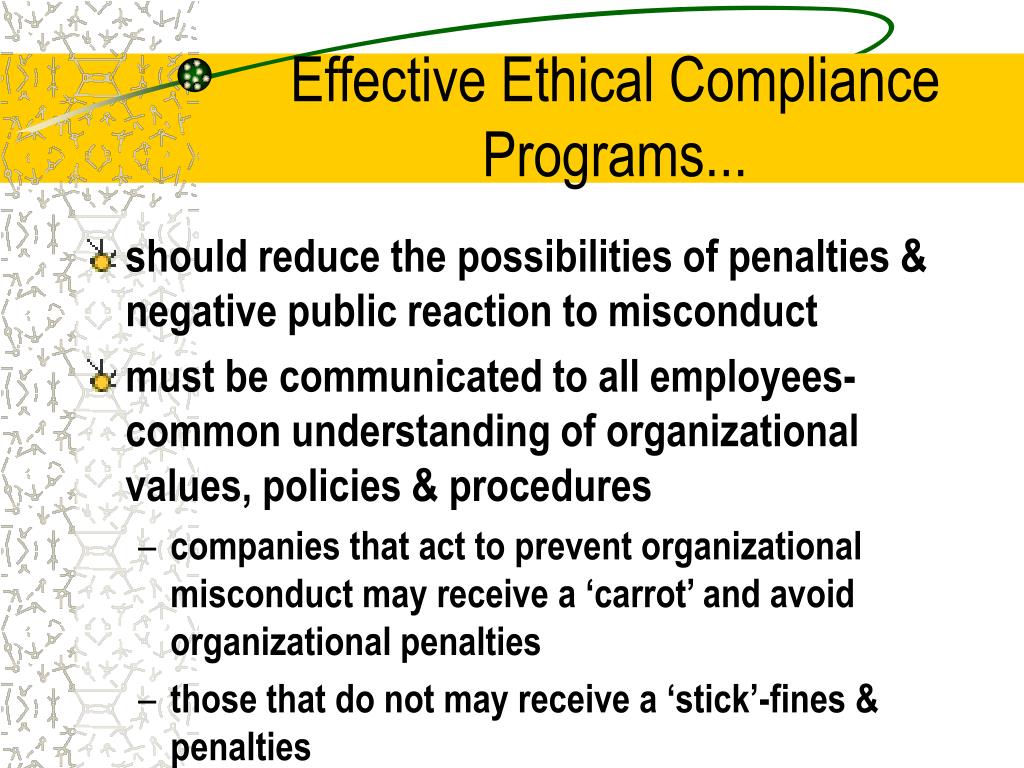 Effective Ethical Compliance Programs...

should reduce the possibilities of penalties & negative public reaction to misconduct

must be communicated to all employees- common understanding of organizational values, policies & procedures

– companies that act to prevent organizational misconduct may receive a ‘carrot’ and avoid organizational penalties

– those that do not may receive a ‘stick’-fines & penalties